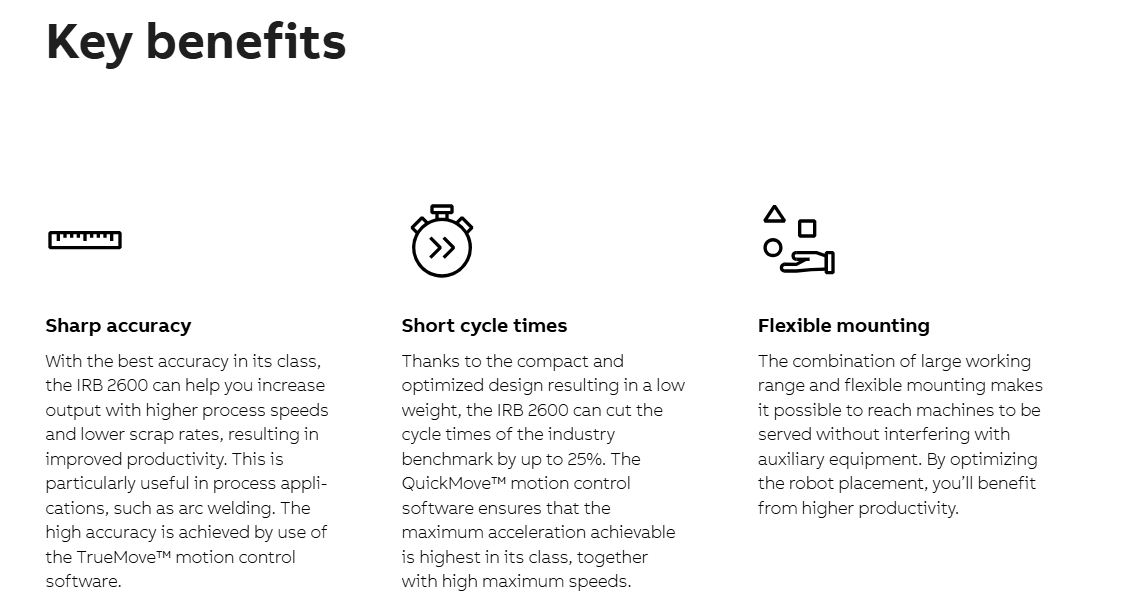 Key benefits

Sharp accuracy

With the best accuracy in its class, the IRB 2600 can help you increase output with higher process speeds and lower scrap rates, resulting in improved productivity. This is particularly useful in process applications, such as arc welding. The high accuracy is achieved by use of the TrueMove™ motion control software.

Short cycle times

Thanks to the compact and optimized design resulting in a low weight, the IRB 2600 can cut the cycle times of the industry benchmark by up to 25%. The QuickMove™ motion control software ensures that the maximum acceleration achievable is highest in its class, together with high maximum speeds.

Flexible mounting

The combination of large working range and flexible mounting makes it possible to reach machines to be served without interfering with auxiliary equipment. By optimizing the robot placement, you'll benefit from higher productivity.